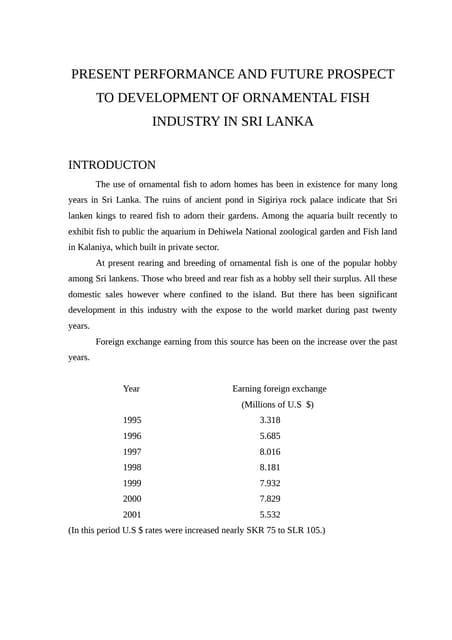 PRESENT PERFORMANCE AND FUTURE PROSPECT TO DEVELOPMENT OF ORNAMENTAL FISH INDUSTRY IN SRI LANKA

INTRODUCTON

The use of ornamental fish to adorn homes has been in existence for many long years in Sri Lanka. The ruins of ancient pond in Sigiriya rock palace indicate that Sri lanken kings to reared fish to adorn their gardens. Among the aquaria built recently to exhibit fish to public the aquarium in Dehiwela National zoological garden and Fish land in Kalaniya, which built in private sector.

At present rearing and breeding of ornamental fish is one of the popular hobby among Sri lankens. Those who breed and rear fish as a hobby sell their surplus. All these domestic sales however where confined to the island. But there has been significant development in this industry with the expose to the world market during past twenty years.

Foreign exchange earning from this source has been on the increase over the past years.

| Year | Earning foreign exchange (Millions of U.S $) |
|---|---|
| 1995 | 3.318 |
| 1996 | 5.685 |
| 1997 | 8.016 |
| 1998 | 8.181 |
| 1999 | 7.932 |
| 2000 | 7.829 |
| 2001 | 5.532 |

(In this period U.S $ rates were increased nearly SKR 75 to SLR 105.)